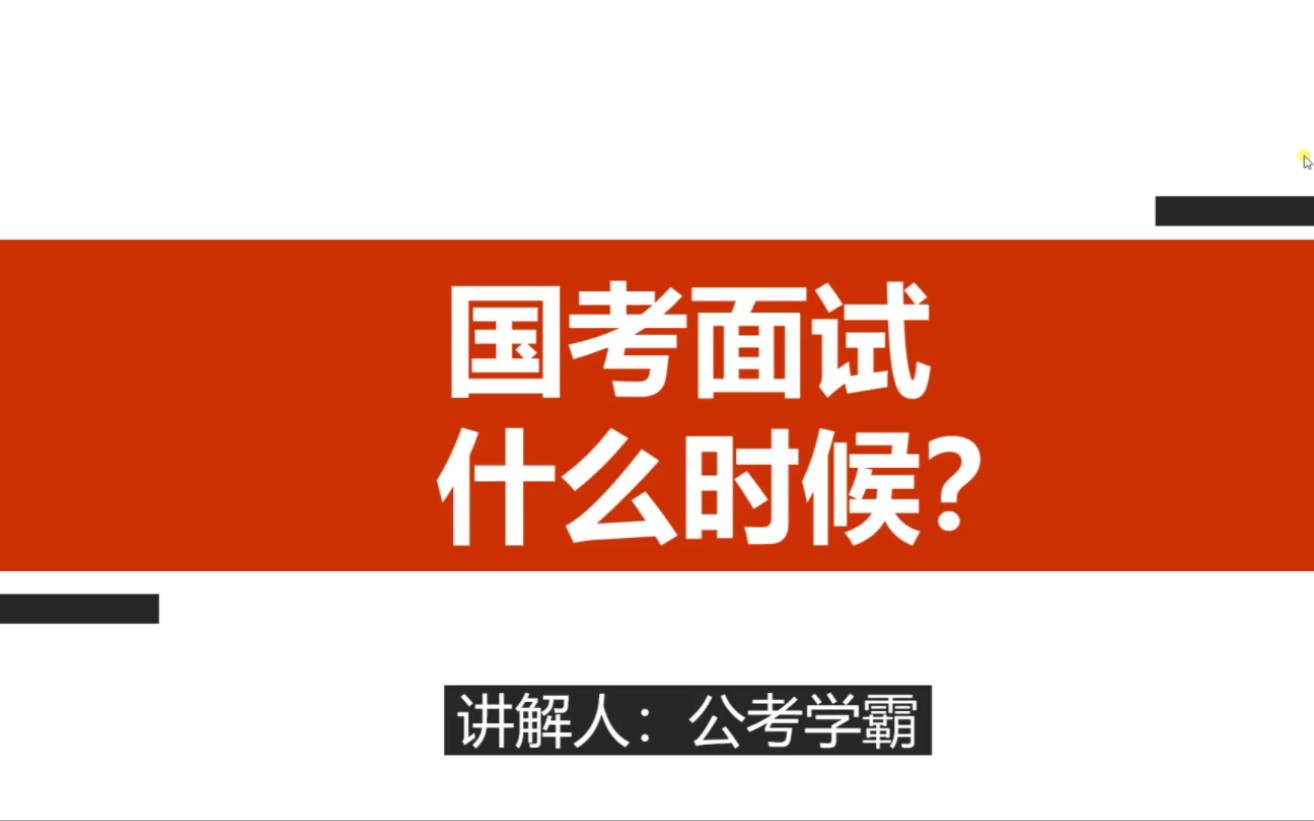 国考面试
什么时候?

讲解人：公考学霸